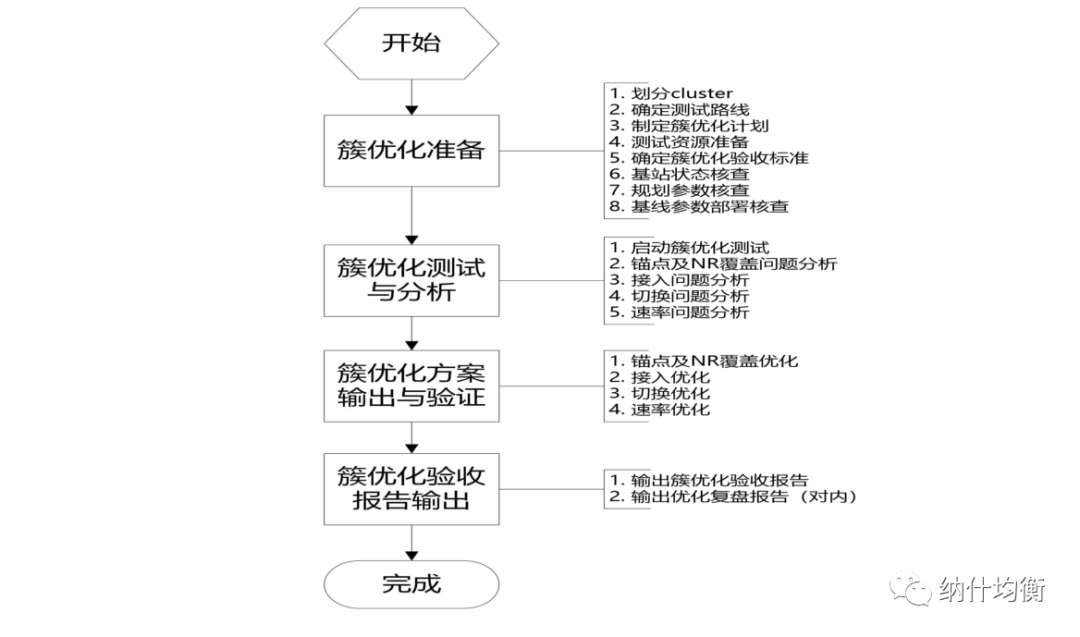 开始

簇优化准备

1. 划分cluster
2. 确定测试路线
3. 制定簇优化计划
4. 测试资源准备
5. 确定簇优化验收标准
6. 基站状态核查
7. 规划参数核查
8. 基线参数部署核查

簇优化测试与分析

1. 启动簇优化测试
2. 锚点及NR覆盖问题分析
3. 接入问题分析
4. 切换问题分析
5. 速率问题分析

簇优化方案输出与验证

1. 锚点及NR覆盖优化
2. 接入优化
3. 切换优化
4. 速率优化

簇优化验收报告输出

1. 输出簇优化验收报告
2. 输出优化复盘报告（对内）

完成

纳什均衡